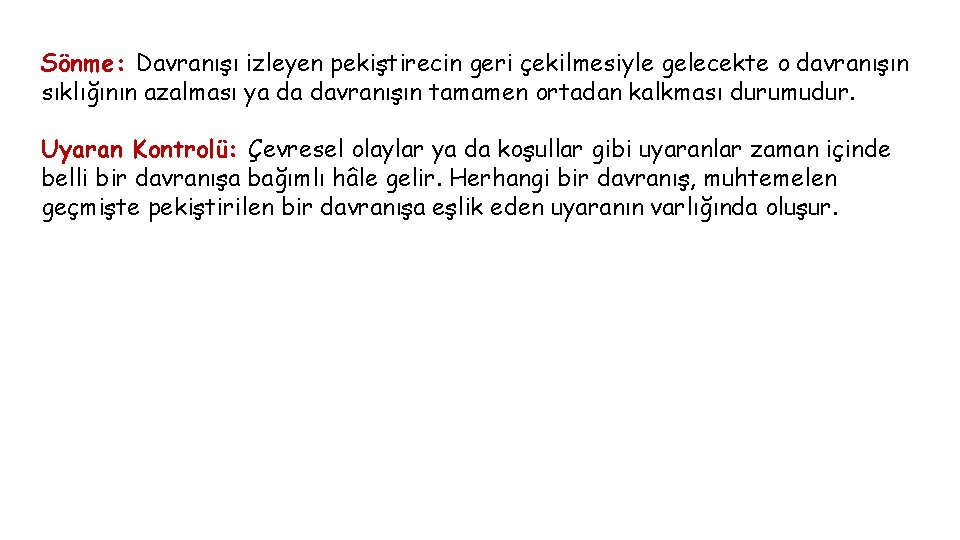 Sönme: Davranışı izleyen pekiştirecin geri çekilmesiyle gelecekte o davranışın sıklığının azalması ya da davranışın tamamen ortadan kalkması durumudur.

Uyaran Kontrolü: Çevresel olaylar ya da koşullar gibi uyaranlar zaman içinde belli bir davranışa bağımlı hâle gelir. Herhangi bir davranış, muhtemelen geçmişte pekiştirilen bir davranışa eşlik eden uyaranın varlığında oluşur.